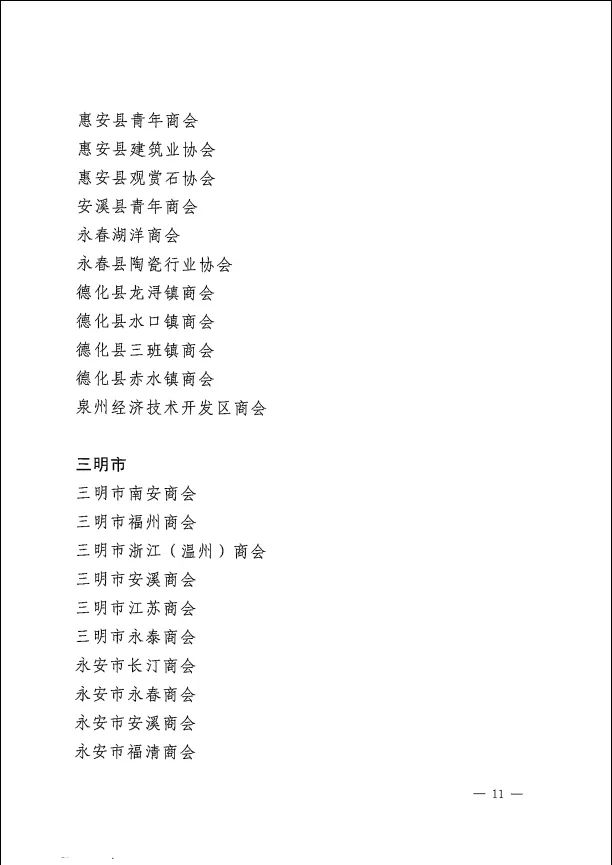 惠安县青年商会
惠安县建筑业协会
惠安县观赏石协会
安溪县青年商会
永春湖洋商会
永春县陶瓷行业协会
德化县龙浔镇商会
德化县水口镇商会
德化县三班镇商会
德化县赤水镇商会
泉州经济技术开发区商会

三明市
三明市南安商会
三明市福州商会
三明市浙江（温州）商会
三明市安溪商会
三明市江苏商会
三明市永泰商会
永安市长汀商会
永安市永春商会
永安市安溪商会
永安市福清商会

— 11 —